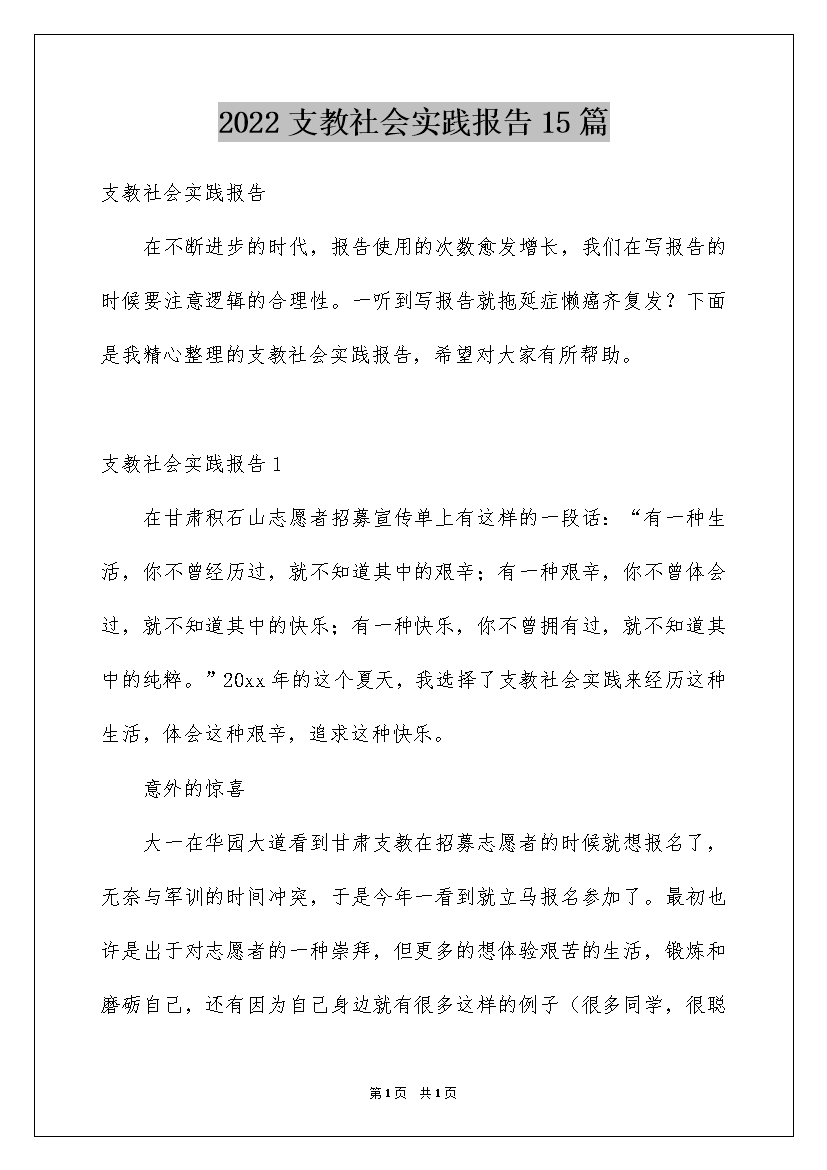 2022 支教社会实践报告 15 篇

支教社会实践报告

在不断进步的时代，报告使用的次数愈发增长，我们在写报告的时候要注意逻辑的合理性。一听到写报告就拖延症懒癌齐复发？下面是我精心整理的支教社会实践报告，希望对大家有所帮助。

支教社会实践报告 1

在甘肃积石山志愿者招募宣传单上有这样的一段话：“有一种生活，你不曾经历过，就不知道其中的艰辛；有一种艰辛，你不曾体会过，就不知道其中的快乐；有一种快乐，你不曾拥有过，就不知道其中的纯粹。”20xx 年的这个夏天，我选择了支教社会实践来经历这种生活，体会这种艰辛，追求这种快乐。

意外的惊喜

大一在华园大道看到甘肃支教在招募志愿者的时候就想报名了，无奈与军训的时间冲突，于是今年一看到就立马报名参加了。最初也许是出于对志愿者的一种崇拜，但更多的想体验艰苦的生活，锻炼和磨砺自己，还有因为自己身边就有很多这样的例子（很多同学，很聪

第 1 页 共 1 页